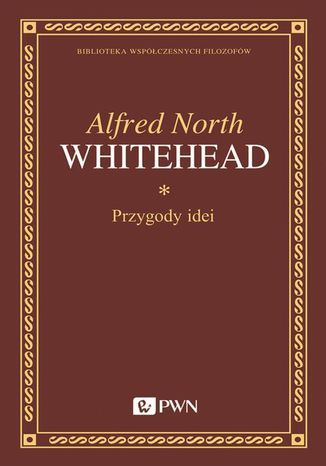 BIBLIOTEKA WSPÓŁCZESNYCH FILOZOFÓW

Alfred North
WHITEHEAD

*

Przygody idei

PWN